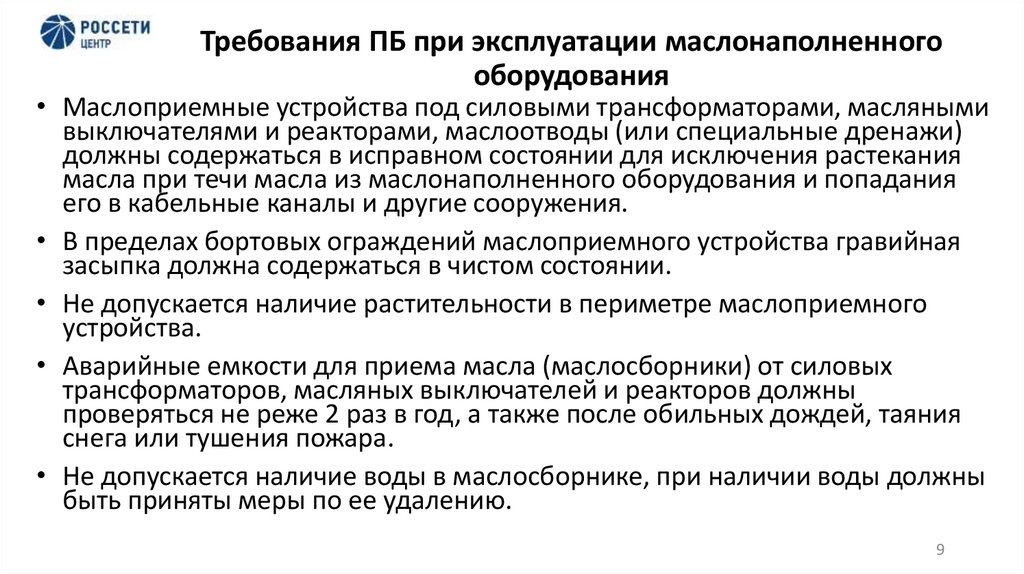 РОССЕТИ
ЦЕНТР

Требования ПБ при эксплуатации маслонаполненного оборудования

• Маслоприемные устройства под силовыми трансформаторами, масляными выключателями и реакторами, маслоотводы (или специальные дренажи) должны содержаться в исправном состоянии для исключения растекания масла при течи масла из маслонаполненного оборудования и попадания его в кабельные каналы и другие сооружения.

• В пределах бортовых ограждений маслоприемного устройства гравийная засыпка должна содержаться в чистом состоянии.

• Не допускается наличие растительности в периметре маслоприемного устройства.

• Аварийные емкости для приема масла (маслосборники) от силовых трансформаторов, масляных выключателей и реакторов должны проверяться не реже 2 раз в год, а также после обильных дождей, таяния снега или тушения пожара.

• Не допускается наличие воды в маслосборнике, при наличии воды должны быть приняты меры по ее удалению.

9